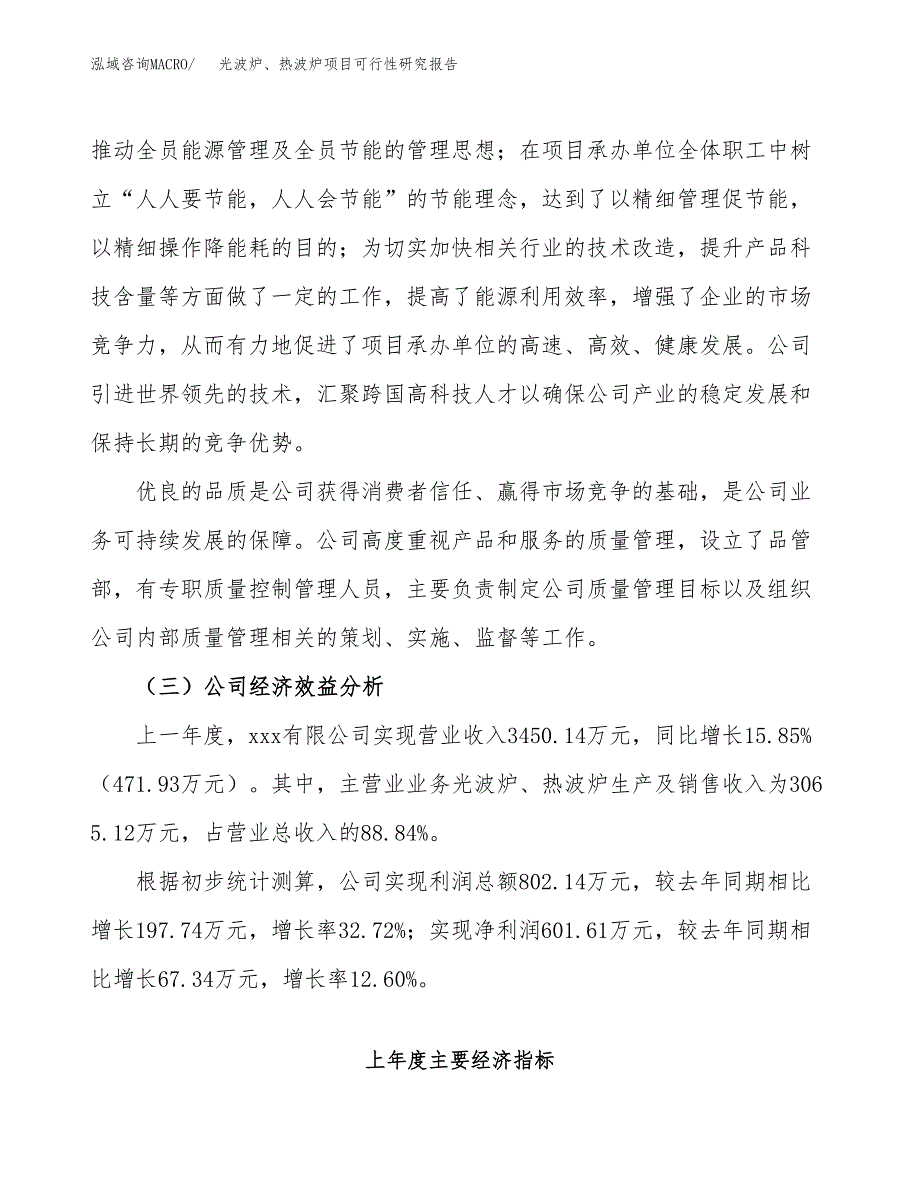 泓域咨询MACRO/　光波炉、热波炉项目可行性研究报告

推动全员能源管理及全员节能的管理思想；在项目承办单位全体职工中树立“人人要节能，人人会节能”的节能理念，达到了以精细管理促节能，以精细操作降能耗的目的；为切实加快相关行业的技术改造，提升产品科技含量等方面做了一定的工作，提高了能源利用效率，增强了企业的市场竞争力，从而有力地促进了项目承办单位的高速、高效、健康发展。公司引进世界领先的技术，汇聚跨国高科技人才以确保公司产业的稳定发展和保持长期的竞争优势。

优良的品质是公司获得消费者信任、赢得市场竞争的基础，是公司业务可持续发展的保障。公司高度重视产品和服务的质量管理，设立了品管部，有专职质量控制管理人员，主要负责制定公司质量管理目标以及组织公司内部质量管理相关的策划、实施、监督等工作。

（三）公司经济效益分析

上一年度，xxx有限公司实现营业收入3450.14万元，同比增长15.85%（471.93万元）。其中，主营业业务光波炉、热波炉生产及销售收入为3065.12万元，占营业总收入的88.84%。

根据初步统计测算，公司实现利润总额802.14万元，较去年同期相比增长197.74万元，增长率32.72%；实现净利润601.61万元，较去年同期相比增长67.34万元，增长率12.60%。

上年度主要经济指标